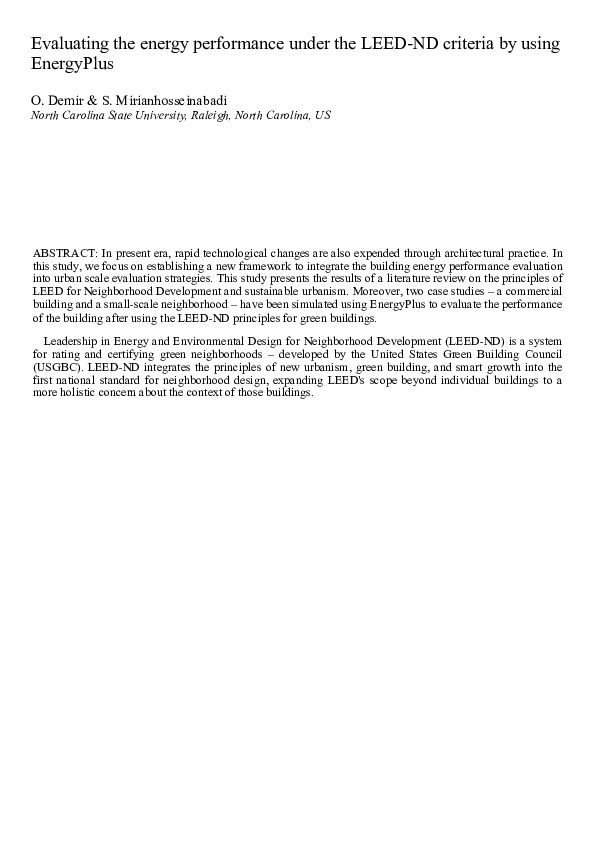 Evaluating the energy performance under the LEED-ND criteria by using EnergyPlus

O. Demir & S. Mirianhosseinabadi
North Carolina State University, Raleigh, North Carolina, US

ABSTRACT: In present era, rapid technological changes are also expended through architectural practice. In this study, we focus on establishing a new framework to integrate the building energy performance evaluation into urban scale evaluation strategies. This study presents the results of a literature review on the principles of LEED for Neighborhood Development and sustainable urbanism. Moreover, two case studies – a commercial building and a small-scale neighborhood – have been simulated using EnergyPlus to evaluate the performance of the building after using the LEED-ND principles for green buildings.

Leadership in Energy and Environmental Design for Neighborhood Development (LEED-ND) is a system for rating and certifying green neighborhoods – developed by the United States Green Building Council (USGBC). LEED-ND integrates the principles of new urbanism, green building, and smart growth into the first national standard for neighborhood design, expanding LEED's scope beyond individual buildings to a more holistic concern about the context of those buildings.